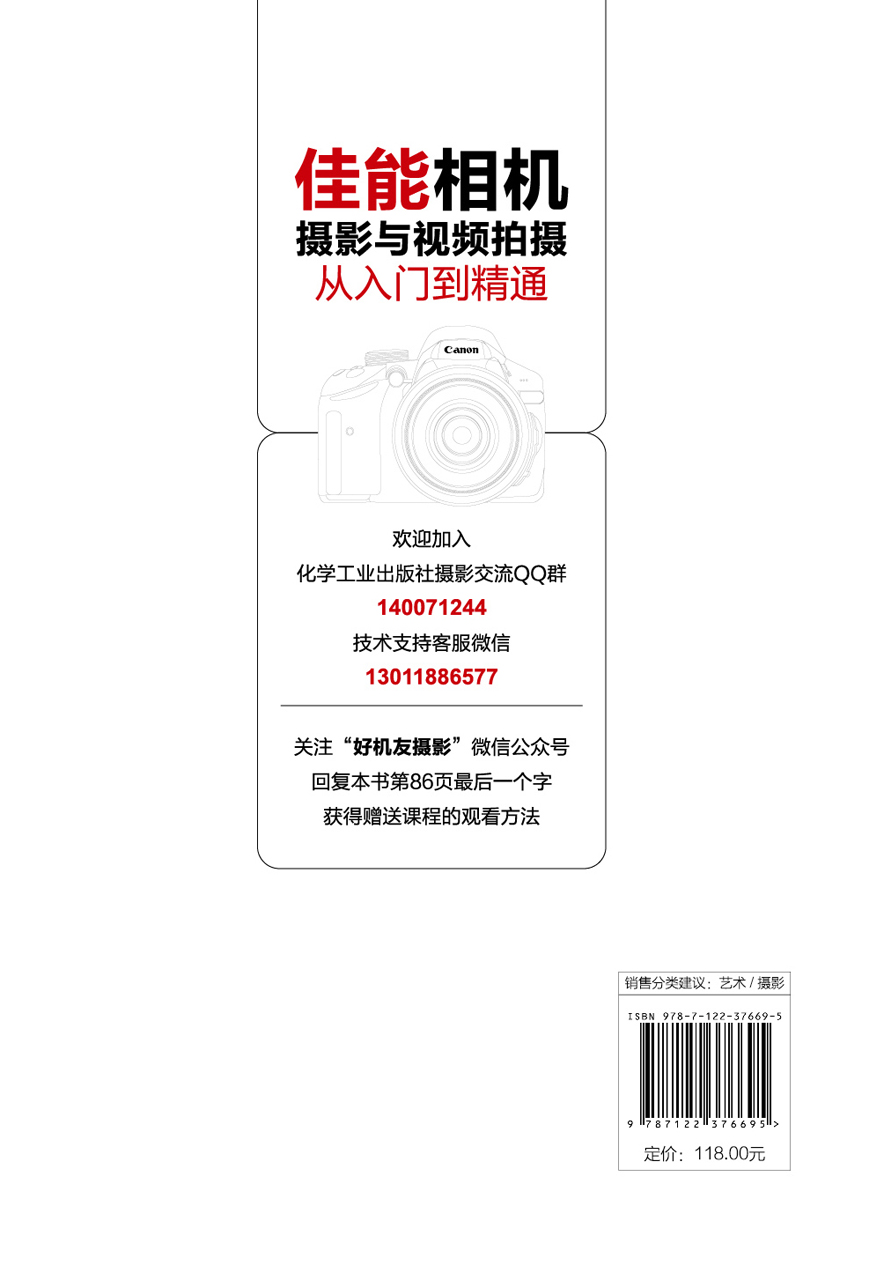 佳能相机
摄影与视频拍摄
从入门到精通

Canon

欢迎加入
化学工业出版社摄影交流QQ群
140071244
技术支持客服微信
13011886577

关注“好机友摄影”微信公众号
回复本书第86页最后一个字
获得赠送课程的观看方法

销售分类建议：艺术 / 摄影

ISBN 978-7-122-37669-5

9 787122 376695 >

定价：118.00元